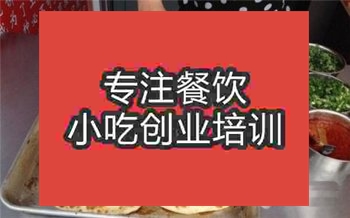 专注餐饮
小吃创业培训